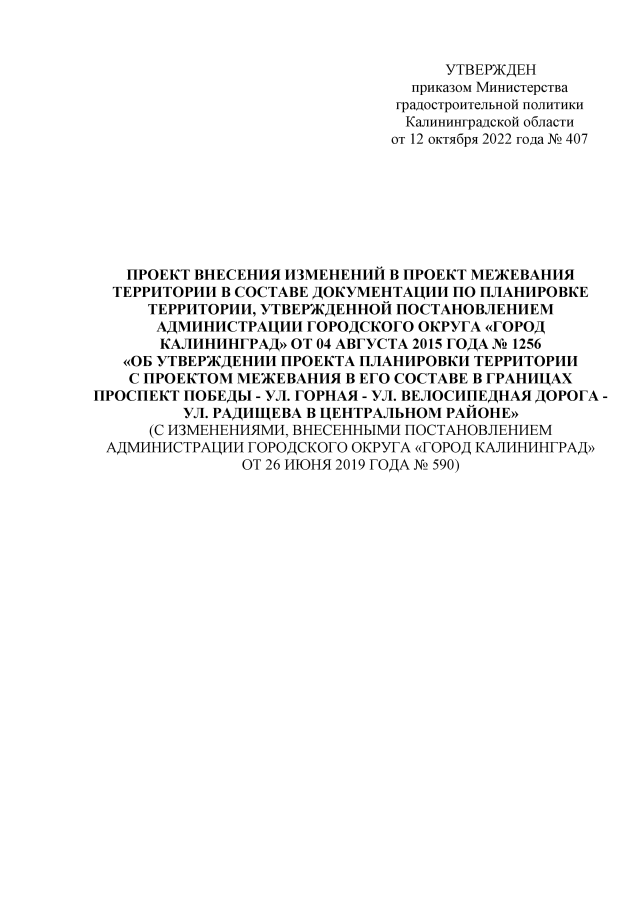 УТВЕРЖДЕН
приказом Министерства
градостроительной политики
Калининградской области
от 12 октября 2022 года № 407

ПРОЕКТ ВНЕСЕНИЯ ИЗМЕНЕНИЙ В ПРОЕКТ МЕЖЕВАНИЯ ТЕРРИТОРИИ В СОСТАВЕ ДОКУМЕНТАЦИИ ПО ПЛАНИРОВКЕ ТЕРРИТОРИИ, УТВЕРЖДЕННОЙ ПОСТАНОВЛЕНИЕМ АДМИНИСТРАЦИИ ГОРОДСКОГО ОКРУГА «ГОРОД КАЛИНИНГРАД» ОТ 04 АВГУСТА 2015 ГОДА № 1256 «ОБ УТВЕРЖДЕНИИ ПРОЕКТА ПЛАНИРОВКИ ТЕРРИТОРИИ С ПРОЕКТОМ МЕЖЕВАНИЯ В ЕГО СОСТАВЕ В ГРАНИЦАХ ПРОСПЕКТ ПОБЕДЫ - УЛ. ГОРНАЯ - УЛ. ВЕЛОСИПЕДНАЯ ДОРОГА - УЛ. РАДИЩЕВА В ЦЕНТРАЛЬНОМ РАЙОНЕ»
(С ИЗМЕНЕНИЯМИ, ВНЕСЕННЫМИ ПОСТАНОВЛЕНИЕМ АДМИНИСТРАЦИИ ГОРОДСКОГО ОКРУГА «ГОРОД КАЛИНИНГРАД» ОТ 26 ИЮНЯ 2019 ГОДА № 590)